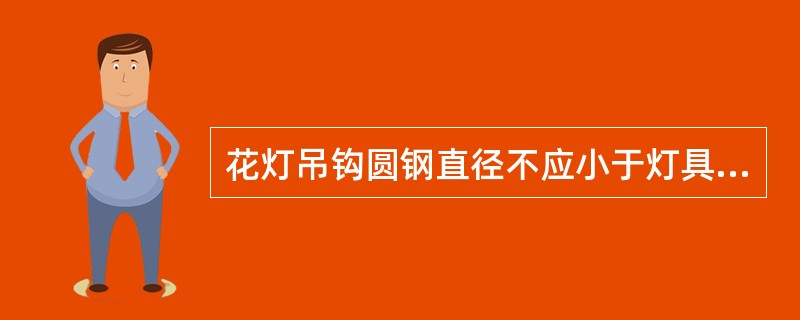 花灯吊钩圆钢直径不应小于灯具...